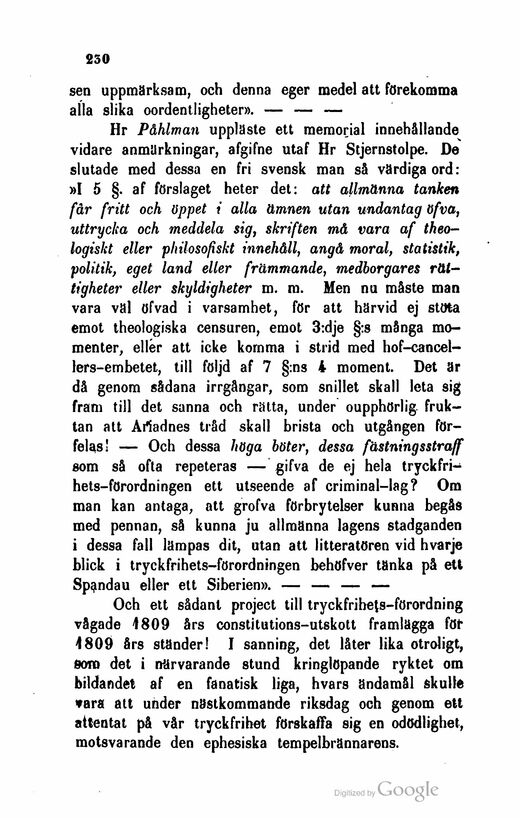 250

sen uppmärksam, och denna eger medel att förekomma alla slika oordentligheter». — — —

Hr Påhlman uppläste ett memorial innehållande vidare anmärkningar, afgifne utaf Hr Stjernstolpe. De slutade med dessa en fri svensk man så värdiga ord: »I 5 §. af förslaget heter det: att allmänna tanken får fritt och öppet i alla ämnen utan undantag öfva, uttrycka och meddela sig, skriften må vara af theologiskt eller philosofiskt innehåll, angå moral, statistik, politik, eget land eller främmande, medborgares rättigheter eller skyldigheter m. m. Men nu måste man vara väl öfvad i varsamhet, för att härvid ej stöta emot theologiska censuren, emot 3:dje §:s många momenter, eller att icke komma i strid med hof-cancellers-embetet, till följd af 7 §:ns 4 moment. Det är då genom sådana irrgångar, som snillet skall leta sig fram till det sanna och rätta, under oupphörlig fruktan att Ariadnes tråd skall brista och utgången förfelas! — Och dessa höga böter, dessa fästningsstraff som så ofta repeteras — gifva de ej hela tryckfrihets-förordningen ett utseende af criminal-lag? Om man kan antaga, att grofva förbrytelser kunna begås med pennan, så kunna ju allmänna lagens stadganden i dessa fall lämpas dit, utan att litteratören vid hvarje blick i tryckfrihets-förordningen behöfver tänka på ett Spandau eller ett Siberien». — — —

Och ett sådant project till tryckfrihets-förordning vågade 1809 års constitutions-utskott framlägga för 1809 års ständer! I sanning, det låter lika otroligt, som det i närvarande stund kringlöpande ryktet om bildandet af en fanatisk liga, hvars ändamål skulle vara att under nästkommande riksdag och genom ett attentat på vår tryckfrihet förskaffa sig en odödlighet, motsvarande den ephesiska tempelbrännarens.

Digitized by Google